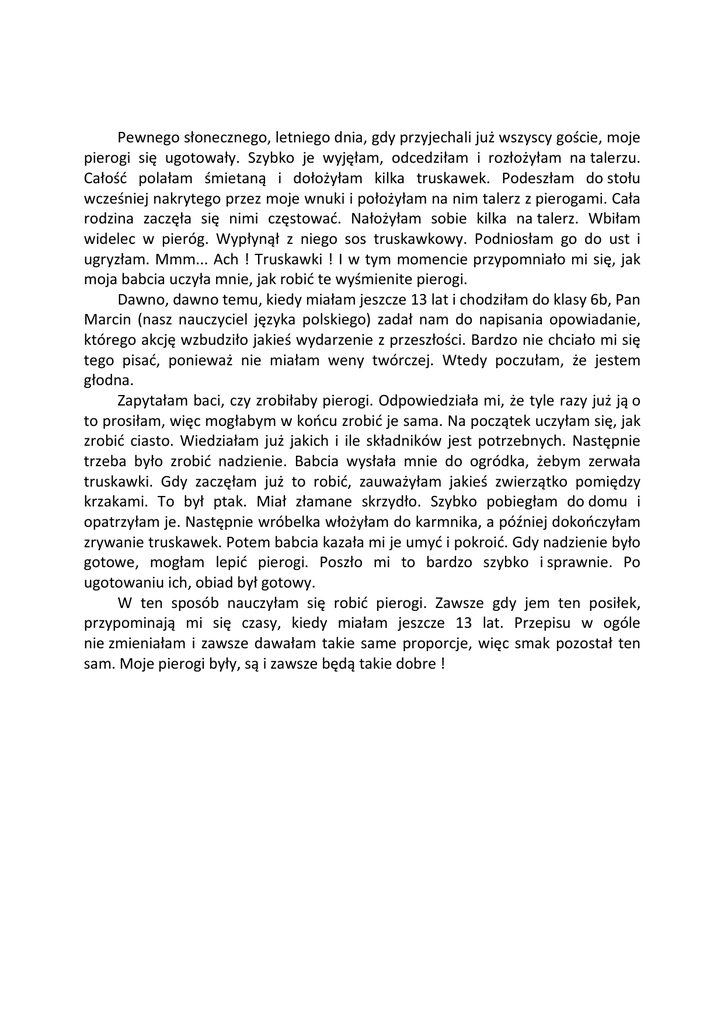 Pewnego słonecznego, letniego dnia, gdy przyjechali już wszyscy goście, moje pierogi się ugotowały. Szybko je wyjęłam, odcedziłam i rozłożyłam na talerzu. Całość polałam śmietaną i dołożyłam kilka truskawek. Podeszłam do stołu wcześniej nakrytego przez moje wnuki i położyłam na nim talerz z pierogami. Cała rodzina zaczęła się nimi częstować. Nałożyłam sobie kilka na talerz. Wbiłam widelec w pieróg. Wypłynął z niego sos truskawkowy. Podniosłam go do ust i ugryzłam. Mmm... Ach ! Truskawki ! I w tym momencie przypomniało mi się, jak moja babcia uczyła mnie, jak robić te wyśmienite pierogi.

Dawno, dawno temu, kiedy miałam jeszcze 13 lat i chodziłam do klasy 6b, Pan Marcin (nasz nauczyciel języka polskiego) zadał nam do napisania opowiadanie, którego akcję wzbudziło jakieś wydarzenie z przeszłości. Bardzo nie chciało mi się tego pisać, ponieważ nie miałam weny twórczej. Wtedy poczułam, że jestem głodna.

Zapytałam baci, czy zrobiłaby pierogi. Odpowiedziała mi, że tyle razy już ją o to prosiłam, więc mogłabym w końcu zrobić je sama. Na początek uczyłam się, jak zrobić ciasto. Wiedziałam już jakich i ile składników jest potrzebnych. Następnie trzeba było zrobić nadzienie. Babcia wysłała mnie do ogródka, żebym zerwała truskawki. Gdy zaczęłam już to robić, zauważyłam jakieś zwierzątko pomiędzy krzakami. To był ptak. Miał złamane skrzydło. Szybko pobiegłam do domu i opatrzyłam je. Następnie wróbelka włożyłam do karmnika, a później dokończyłam zrywanie truskawek. Potem babcia kazała mi je umyć i pokroić. Gdy nadzienie było gotowe, mogłam lepić pierogi. Poszło mi to bardzo szybko i sprawnie. Po ugotowaniu ich, obiad był gotowy.

W ten sposób nauczyłam się robić pierogi. Zawsze gdy jem ten posiłek, przypominają mi się czasy, kiedy miałam jeszcze 13 lat. Przepisu w ogóle nie zmieniałam i zawsze dawałam takie same proporcje, więc smak pozostał ten sam. Moje pierogi były, są i zawsze będą takie dobre !